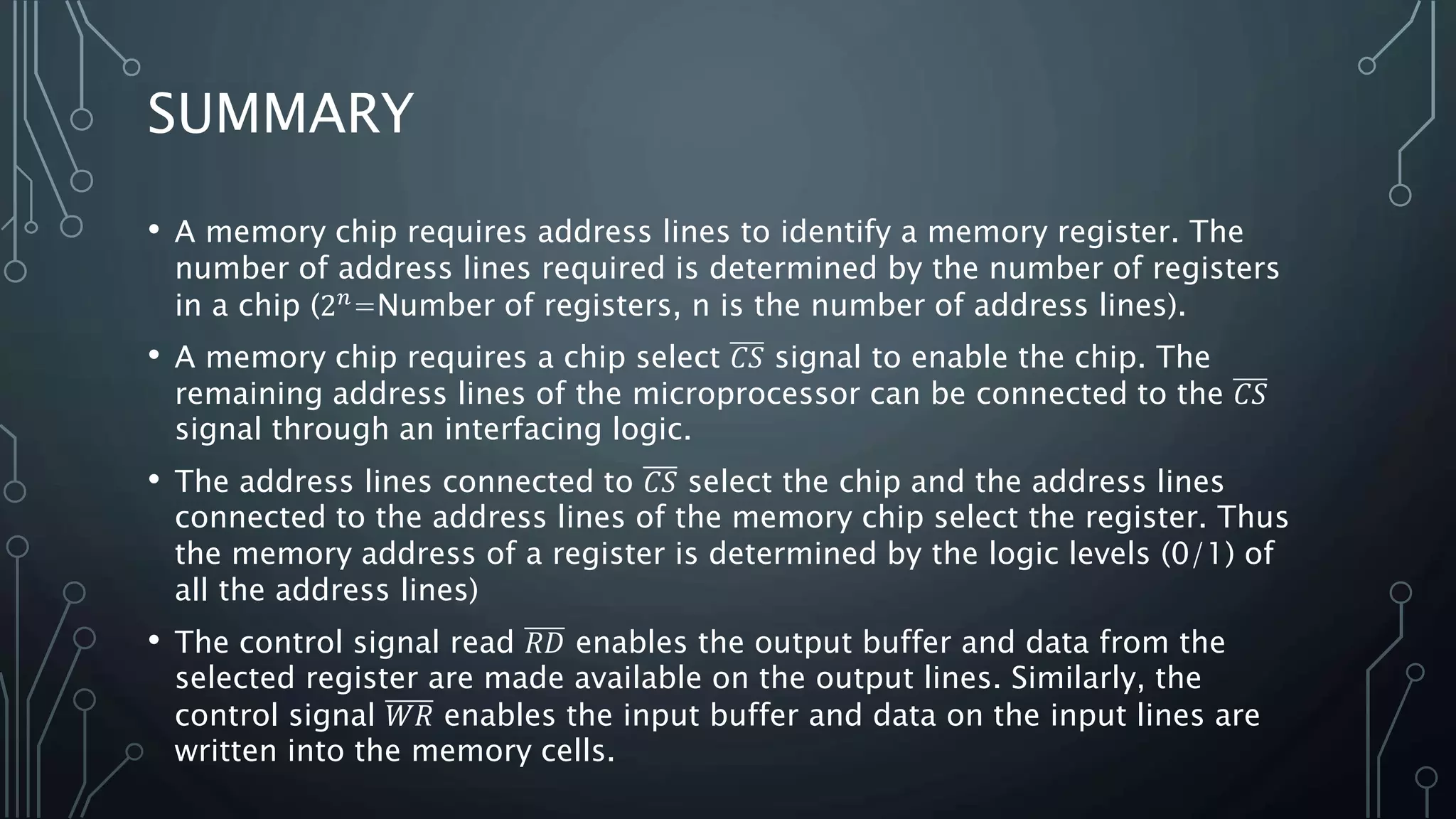 SUMMARY

• A memory chip requires address lines to identify a memory register. The number of address lines required is determined by the number of registers in a chip ($2^n$=Number of registers, n is the number of address lines).

• A memory chip requires a chip select $\overline{CS}$ signal to enable the chip. The remaining address lines of the microprocessor can be connected to the $\overline{CS}$ signal through an interfacing logic.

• The address lines connected to $\overline{CS}$ select the chip and the address lines connected to the address lines of the memory chip select the register. Thus the memory address of a register is determined by the logic levels (0/1) of all the address lines)

• The control signal read $\overline{RD}$ enables the output buffer and data from the selected register are made available on the output lines. Similarly, the control signal $\overline{WR}$ enables the input buffer and data on the input lines are written into the memory cells.